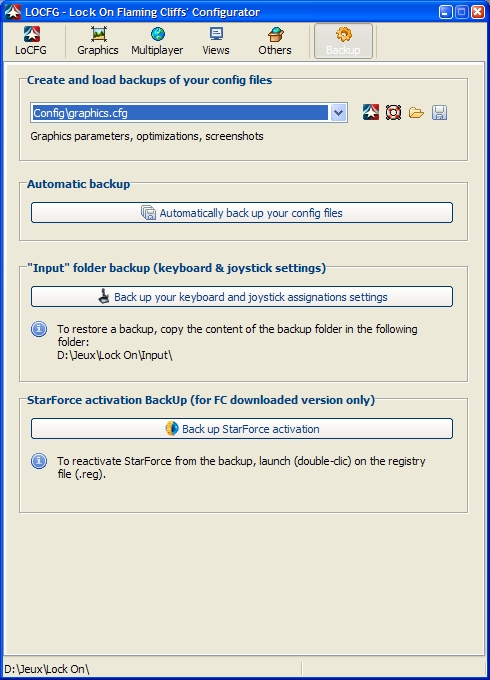 LOCFG - Lock On Flaming Cliffs' Configurator

LoCFG
Graphics
Multiplayer
Views
Others
Backup

Create and load backups of your config files

Config\graphics.cfg

Graphics parameters, optimizations, screenshots

Automatic backup

Automatically back up your config files

"Input" folder backup (keyboard & joystick settings)

Back up your keyboard and joystick assignations settings

To restore a backup, copy the content of the backup folder in the following folder:
D:\Jeux\Lock On\Input\

StarForce activation BackUp (for FC downloaded version only)

Back up StarForce activation

To reactivate StarForce from the backup, launch (double-clic) on the registry file (.reg).

D:\Jeux\Lock On\